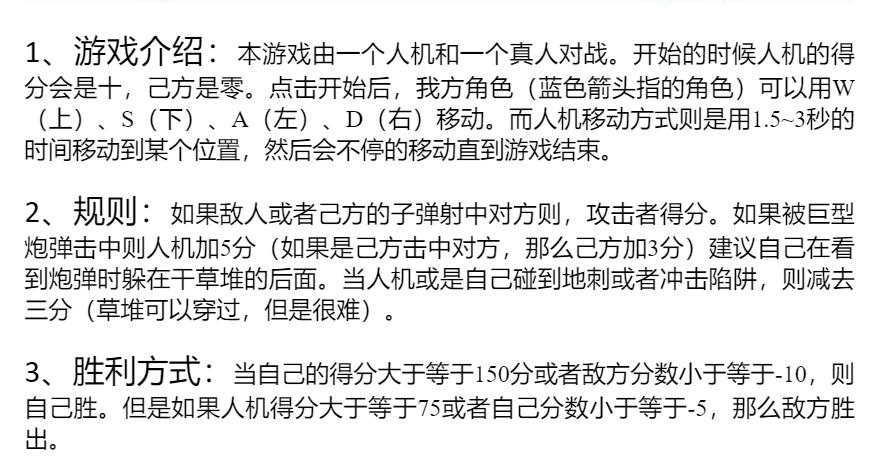 1、游戏介绍：本游戏由一个人机和一个真人对战。开始的时候人机的得分会是十，己方是零。点击开始后，我方角色（蓝色箭头指的角色）可以用W（上）、S（下）、A（左）、D（右）移动。而人机移动方式则是用1.5~3秒的时间移动到某个位置，然后会不停的移动直到游戏结束。

2、规则：如果敌人或者己方的子弹射中对方则，攻击者得分。如果被巨型炮弹击中则人机加5分（如果是己方击中对方，那么己方加3分）建议自己在看到炮弹时躲在干草堆的后面。当人机或是自己碰到地刺或者冲击陷阱，则减去三分（草堆可以穿过，但是很难）。

3、胜利方式：当自己的得分大于等于150分或者敌方分数小于等于-10，则自己胜。但是如果人机得分大于等于75或者自己分数小于等于-5，那么敌方胜出。